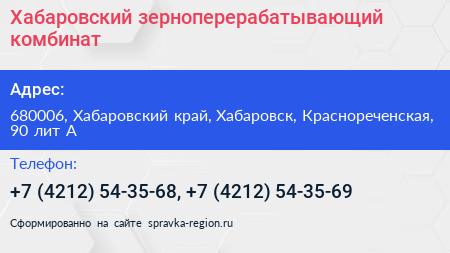 Хабаровский зерноперерабатывающий комбинат

Адрес:

680006, Хабаровский край, Хабаровск, Краснореченская, 90 лит А

Телефон:

+7 (4212) 54-35-68, +7 (4212) 54-35-69

Сформированно на сайте spravka-region.ru